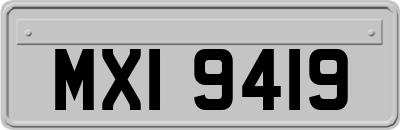 MXI 9419